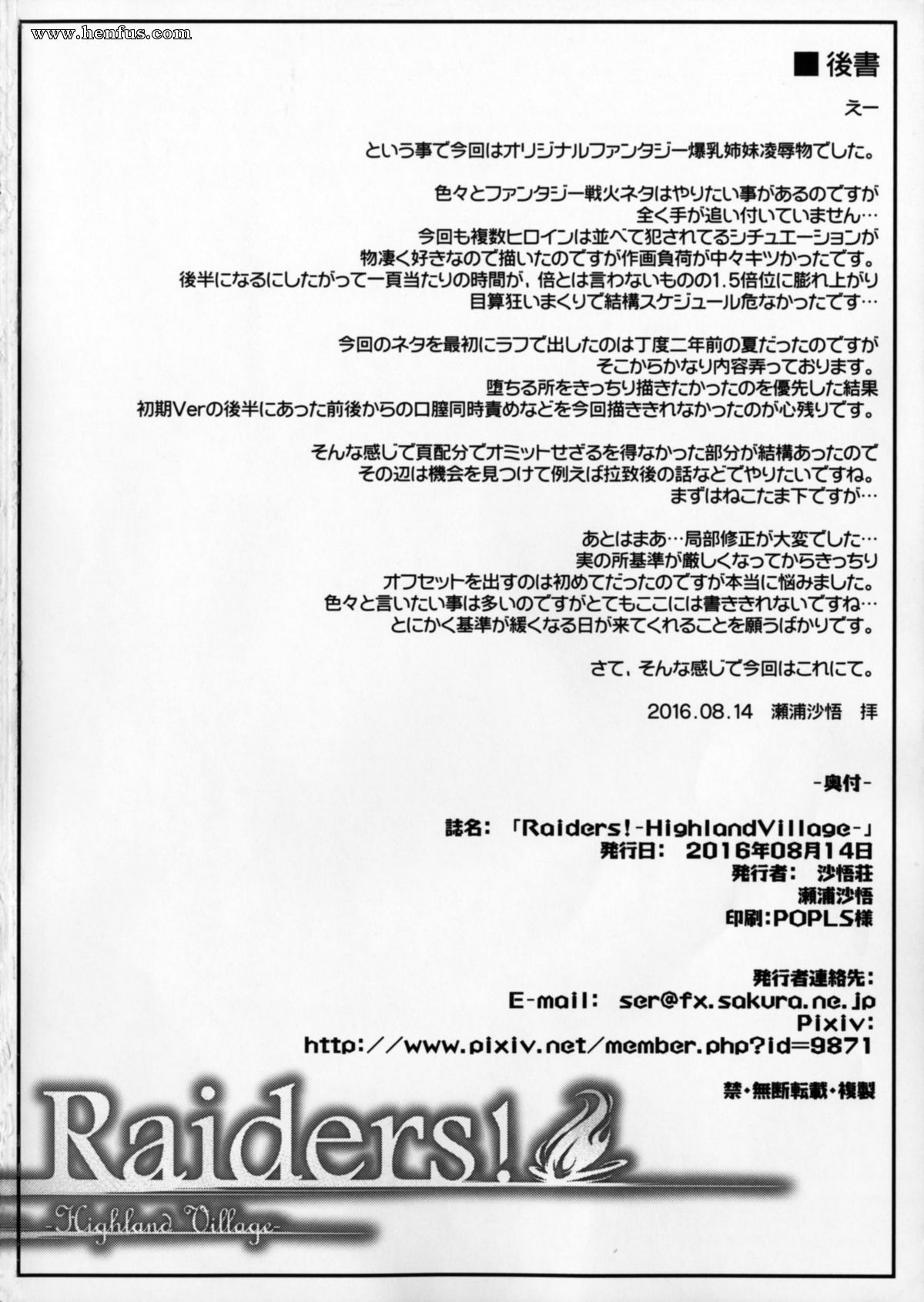 www.henfus.com

■後書

えー

という事で今回はオリジナルファンタジー爆乳姉妹凌辱物でした。

色々とファンタジー戦火ネタはやりたい事があるのですが
全く手が追い付いていません…
今回も複数ヒロインは並べて犯されてるシチュエーションが
物凄く好きなので描いたのですが作画負荷が中々キツかったです。
後半になるにしたがって一頁当たりの時間が、倍とは言わないものの1.5倍位に膨れ上がり
目算狂いまくりで結構スケジュール危なかったです…

今回のネタを最初にラフで出したのは丁度二年前の夏だったのですが
そこからかなり内容弄っております。
堕ちる所をきっちり描きたかったのを優先した結果
初期Verの後半にあった前後からの口膣同時責めなどを今回描ききれなかったのが心残りです。

そんな感じで頁配分でオミットせざるを得なかった部分が結構あったので
その辺は機会を見つけて例えば拉致後の話などでやりたいですね。
まずはねこたま下ですが…

あとはまあ…局部修正が大変でした…
実の所基準が厳しくなってからきっちり
オフセットを出すのは初めてだったのですが本当に悩みました。
色々と言いたい事は多いのですがとてもここには書ききれないですね…
とにかく基準が緩くなる日が来てくれることを願うばかりです。

さて、そんな感じで今回はこれにて。

2016.08.14 瀬浦沙悟 拝

-奥付-

誌名：「Raiders!-HighlandVillage-」
発行日：2016年08月14日
発行者：沙悟荘
瀬浦沙悟
印刷：POPLS様

発行者連絡先：
E-mail: ser@fx.sakura.ne.jp
Pixiv:
http://www.pixiv.net/member.php?id=9871

禁・無断転載・複製

Raiders!
-Highland Village-